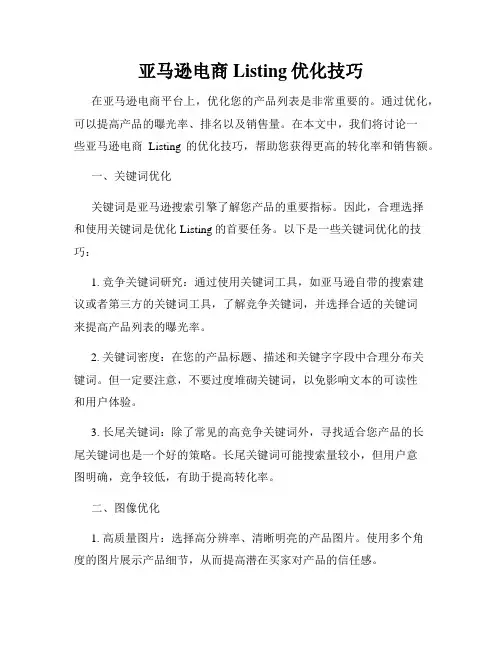 亚马逊电商 Listing 优化技巧

在亚马逊电商平台上，优化您的产品列表是非常重要的。通过优化，可以提高产品的曝光率、排名以及销售量。在本文中，我们将讨论一些亚马逊电商 Listing 的优化技巧，帮助您获得更高的转化率和销售额。

一、关键词优化

关键词是亚马逊搜索引擎了解您产品的重要指标。因此，合理选择和使用关键词是优化 Listing 的首要任务。以下是一些关键词优化的技巧：

1. 竞争关键词研究：通过使用关键词工具，如亚马逊自带的搜索建议或者第三方的关键词工具，了解竞争关键词，并选择合适的关键词来提高产品列表的曝光率。

2. 关键词密度：在您的产品标题、描述和关键字字段中合理分布关键词。但一定要注意，不要过度堆砌关键词，以免影响文本的可读性和用户体验。

3. 长尾关键词：除了常见的高竞争关键词外，寻找适合您产品的长尾关键词也是一个好的策略。长尾关键词可能搜索量较小，但用户意图明确，竞争较低，有助于提高转化率。

二、图像优化

1. 高质量图片：选择高分辨率、清晰明亮的产品图片。使用多个角度的图片展示产品细节，从而提高潜在买家对产品的信任感。